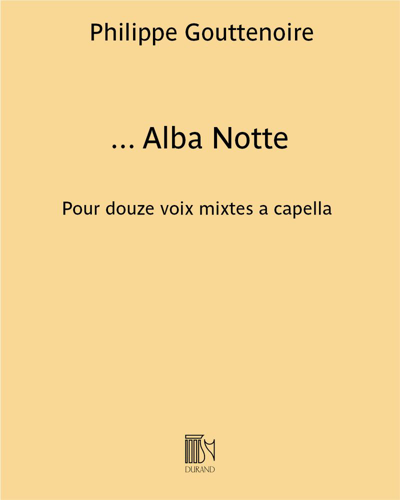 Philippe Gouttenoire

... Alba Notte

Pour douze voix mixtes a capella

DURAND